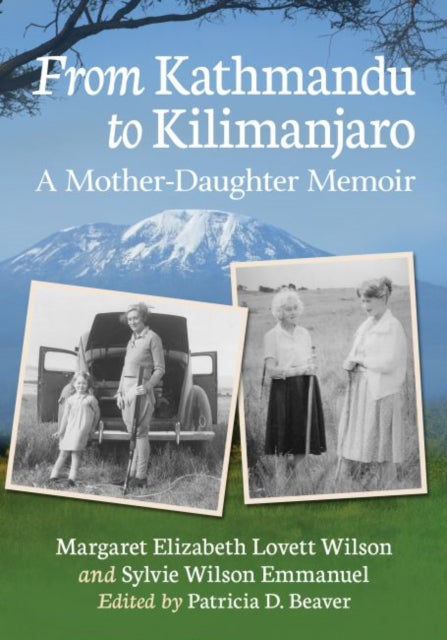 From Kathmandu to Kilimanjaro
A Mother-Daughter Memoir

Margaret Elizabeth Lovett Wilson
and Sylvie Wilson Emmanuel
Edited by Patricia D. Beaver